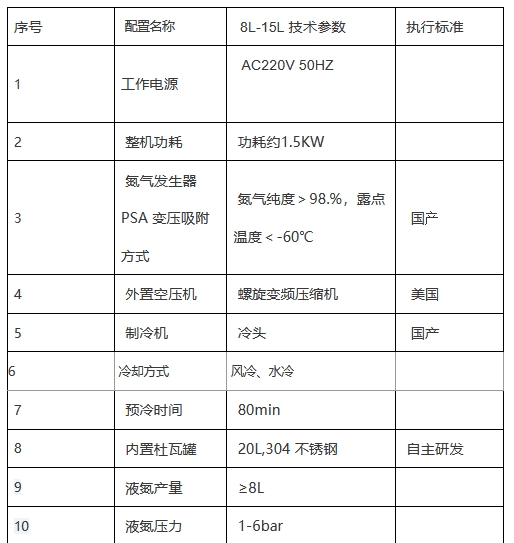 | 序号 | 配置名称 | 8L-15L 技术参数 | 执行标准 |
|---|---|---|---|
| 1 | 工作电源 | AC220V 50HZ | |
| 2 | 整机功耗 | 功耗约1.5KW | |
| 3 | 氮气发生器 PSA 变压吸附方式 | 氮气纯度＞98.%，露点温度＜-60℃ | 国产 |
| 4 | 外置空压机 | 螺旋变频压缩机 | 美国 |
| 5 | 制冷机 | 冷头 | 国产 |
| 6 | 冷却方式 | 风冷、水冷 | |
| 7 | 预冷时间 | 80min | |
| 8 | 内置杜瓦罐 | 20L,304 不锈钢 | 自主研发 |
| 9 | 液氮产量 | ≥8L | |
| 10 | 液氮压力 | 1-6bar | |